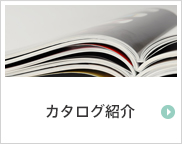 カタログ紹介